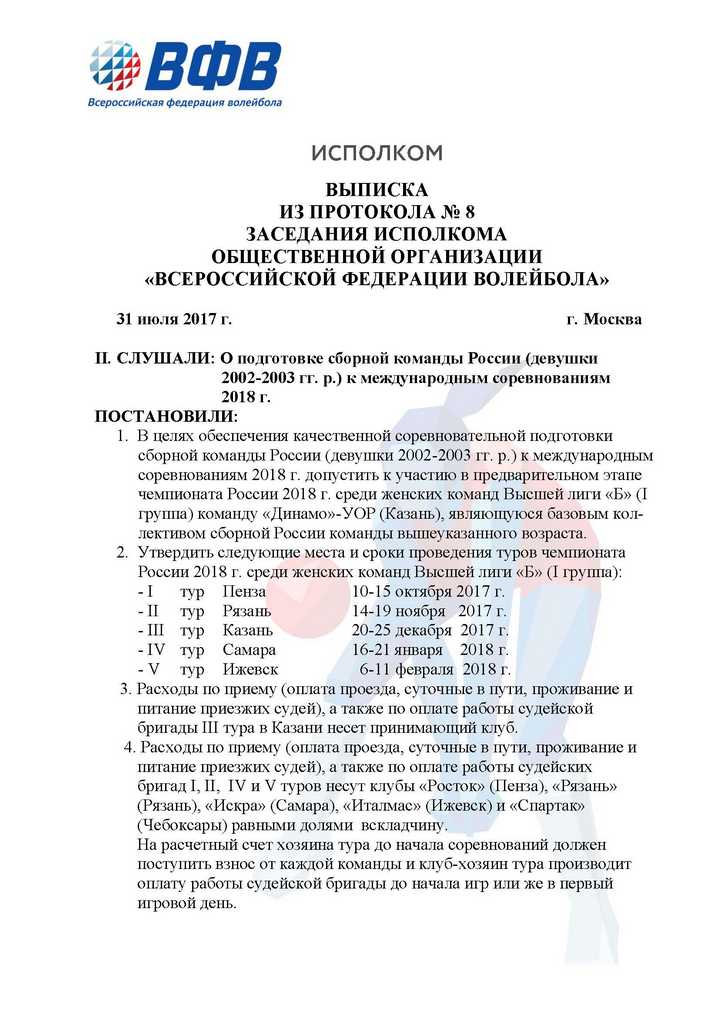 ВФВ
Всероссийская федерация волейбола

ИСПОЛКОМ

ВЫПИСКА
ИЗ ПРОТОКОЛА № 8
ЗАСЕДАНИЯ ИСПОЛКОМА
ОБЩЕСТВЕННОЙ ОРГАНИЗАЦИИ
«ВСЕРОССИЙСКОЙ ФЕДЕРАЦИИ ВОЛЕЙБОЛА»

31 июля 2017 г. г. Москва

II. СЛУШАЛИ: О подготовке сборной команды России (девушки 2002-2003 гг. р.) к международным соревнованиям 2018 г.

ПОСТАНОВИЛИ:
1. В целях обеспечения качественной соревновательной подготовки сборной команды России (девушки 2002-2003 гг. р.) к международным соревнованиям 2018 г. допустить к участию в предварительном этапе чемпионата России 2018 г. среди женских команд Высшей лиги «Б» (I группа) команду «Динамо»-УОР (Казань), являющуюся базовым коллективом сборной России команды вышеуказанного возраста.
2. Утвердить следующие места и сроки проведения туров чемпионата России 2018 г. среди женских команд Высшей лиги «Б» (I группа):
- I тур Пенза 10-15 октября 2017 г.
- II тур Рязань 14-19 ноября 2017 г.
- III тур Казань 20-25 декабря 2017 г.
- IV тур Самара 16-21 января 2018 г.
- V тур Ижевск 6-11 февраля 2018 г.
3. Расходы по приему (оплата проезда, суточные в пути, проживание и питание приезжих судей), а также по оплате работы судейской бригады III тура в Казани несет принимающий клуб.
4. Расходы по приему (оплата проезда, суточные в пути, проживание и питание приезжих судей), а также по оплате работы судейских бригад I, II, IV и V туров несут клубы «Росток» (Пенза), «Рязань» (Рязань), «Искра» (Самара), «Италмас» (Ижевск) и «Спартак» (Чебоксары) равными долями вскладчину.
На расчетный счет хозяина тура до начала соревнований должен поступить взнос от каждой команды и клуб-хозяин тура производит оплату работы судейской бригады до начала игр или же в первый игровой день.